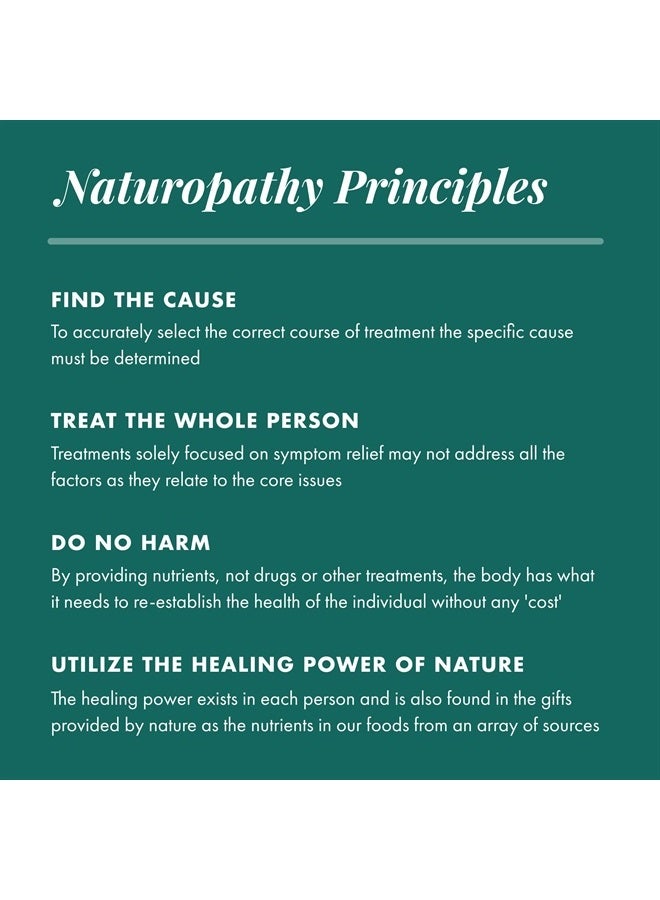 Naturopathy Principles

FIND THE CAUSE

To accurately select the correct course of treatment the specific cause must be determined

TREAT THE WHOLE PERSON

Treatments solely focused on symptom relief may not address all the factors as they relate to the core issues

DO NO HARM

By providing nutrients, not drugs or other treatments, the body has what it needs to re-establish the health of the individual without any 'cost'

UTILIZE THE HEALING POWER OF NATURE

The healing power exists in each person and is also found in the gifts provided by nature as the nutrients in our foods from an array of sources